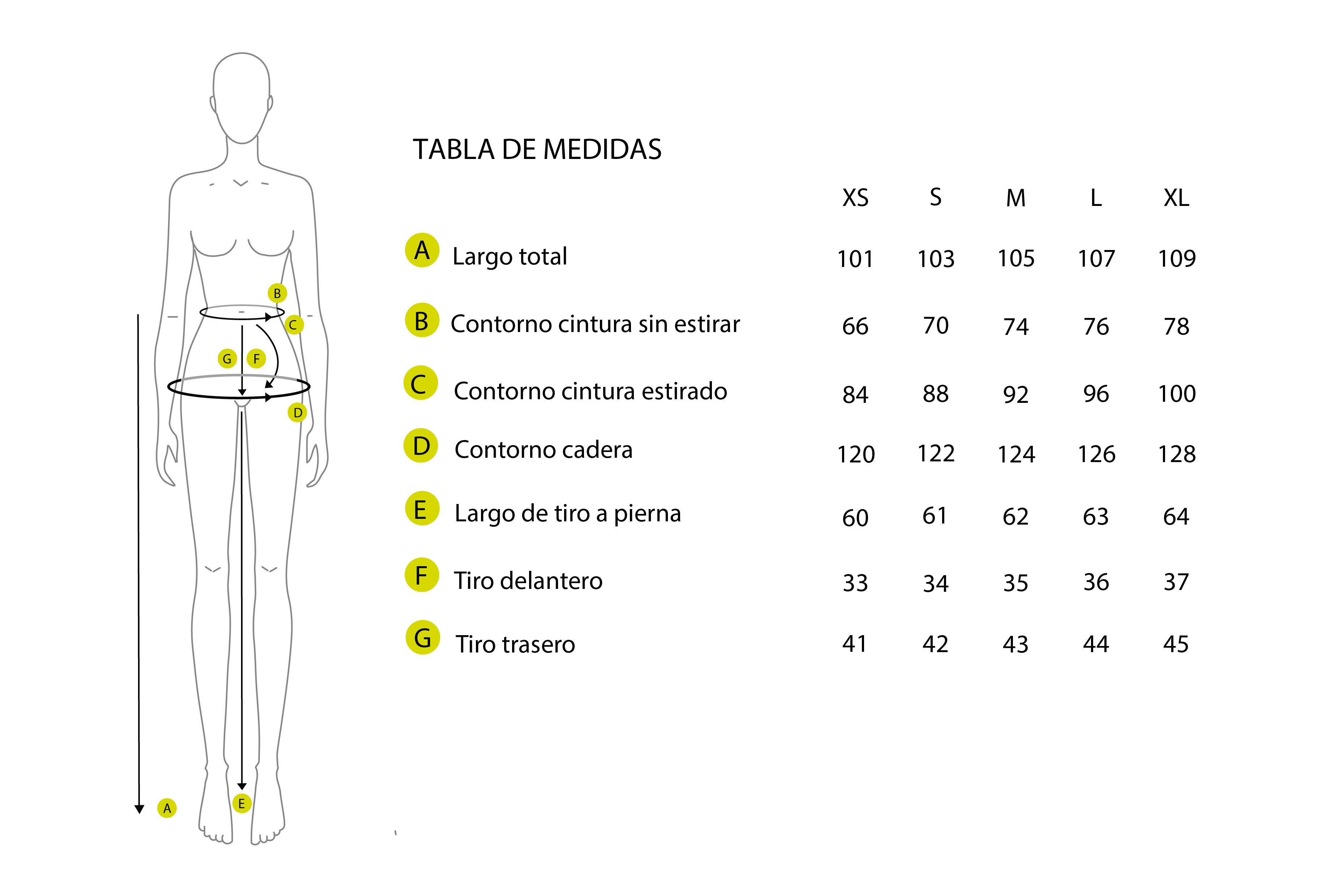 B
C
G
F
D
A
E

TABLA DE MEDIDAS

| | | XS | S | M | L | XL |
|---|---|---|---|---|---|---|
| A | Largo total | 101 | 103 | 105 | 107 | 109 |
| B | Contorno cintura sin estirar | 66 | 70 | 74 | 76 | 78 |
| C | Contorno cintura estirado | 84 | 88 | 92 | 96 | 100 |
| D | Contorno cadera | 120 | 122 | 124 | 126 | 128 |
| E | Largo de tiro a pierna | 60 | 61 | 62 | 63 | 64 |
| F | Tiro delantero | 33 | 34 | 35 | 36 | 37 |
| G | Tiro trasero | 41 | 42 | 43 | 44 | 45 |